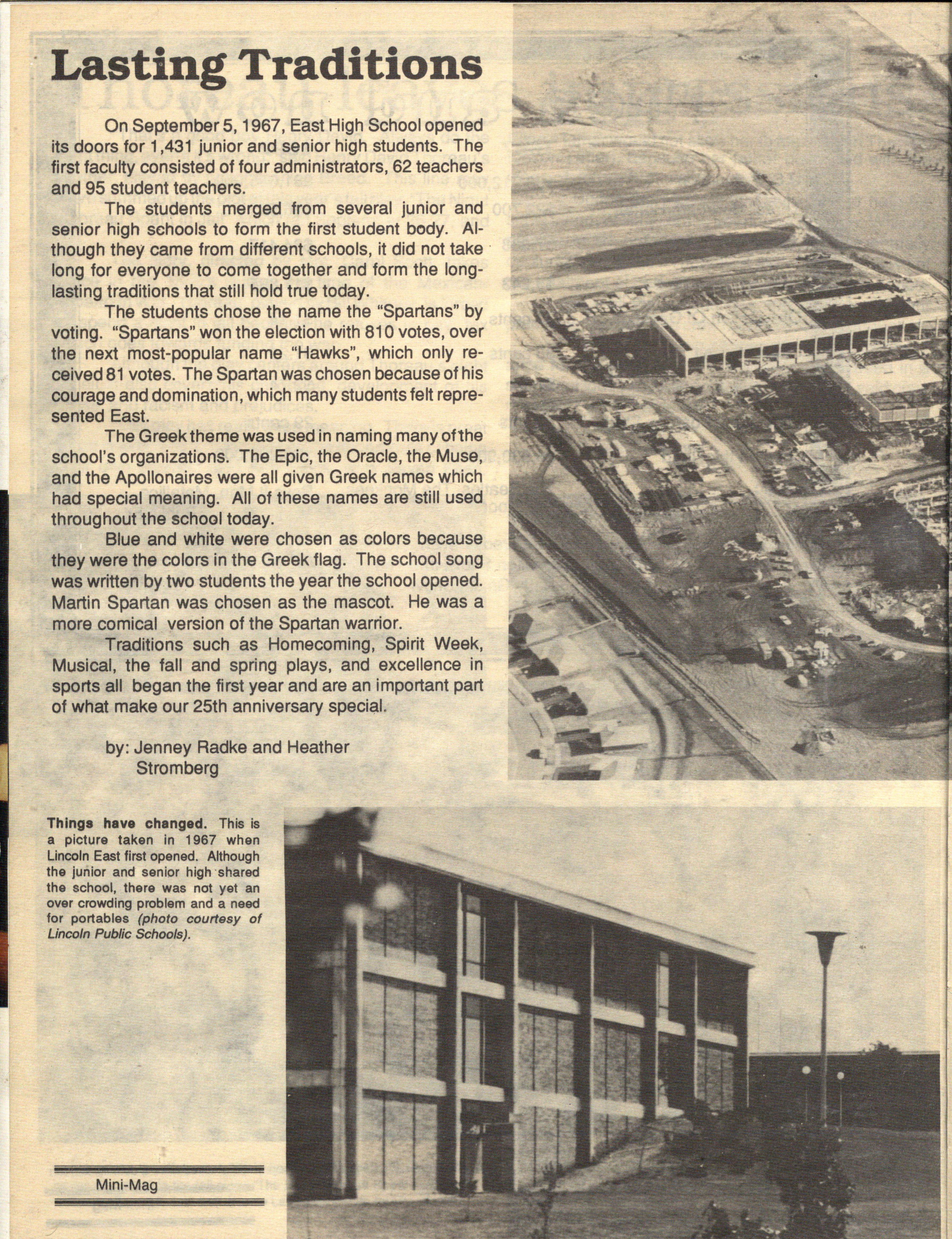 Lasting Traditions

On September 5, 1967, East High School opened its doors for 1,431 junior and senior high students. The first faculty consisted of four administrators, 62 teachers and 95 student teachers.

The students merged from several junior and senior high schools to form the first student body. Although they came from different schools, it did not take long for everyone to come together and form the long-lasting traditions that still hold true today.

The students chose the name the "Spartans" by voting. "Spartans" won the election with 810 votes, over the next most-popular name "Hawks", which only received 81 votes. The Spartan was chosen because of his courage and domination, which many students felt represented East.

The Greek theme was used in naming many of the school's organizations. The Epic, the Oracle, the Muse, and the Apollonaires were all given Greek names which had special meaning. All of these names are still used throughout the school today.

Blue and white were chosen as colors because they were the colors in the Greek flag. The school song was written by two students the year the school opened. Martin Spartan was chosen as the mascot. He was a more comical version of the Spartan warrior.

Traditions such as Homecoming, Spirit Week, Musical, the fall and spring plays, and excellence in sports all began the first year and are an important part of what make our 25th anniversary special.

by: Jenney Radke and Heather Stromberg

Things have changed. This is a picture taken in 1967 when Lincoln East first opened. Although the junior and senior high shared the school, there was not yet an over crowding problem and a need for portables (photo courtesy of Lincoln Public Schools).

Mini-Mag